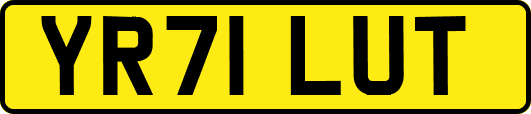 YR71 LUT